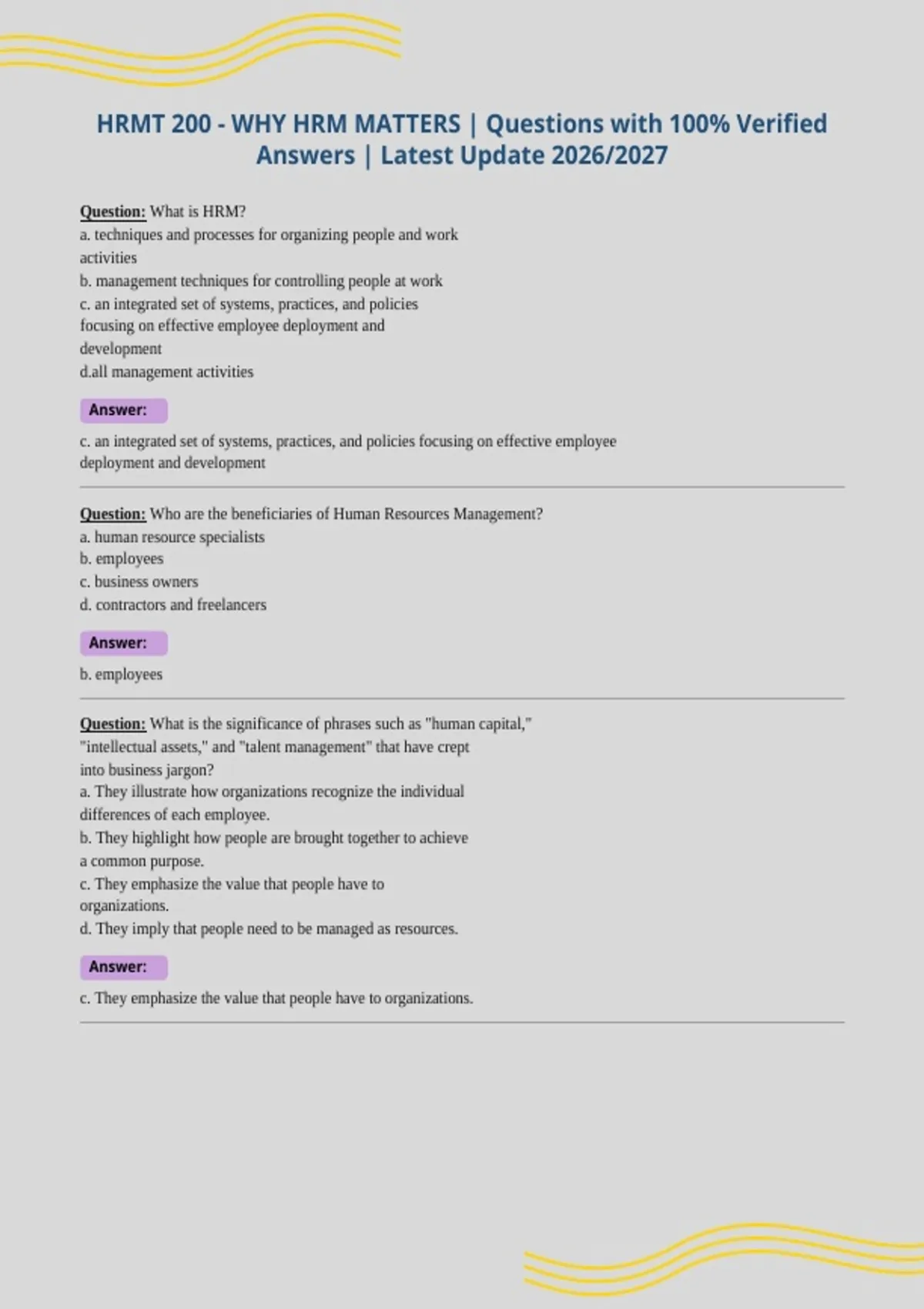 HRMT 200 - WHY HRM MATTERS | Questions with 100% Verified Answers | Latest Update 2026/2027

Question: What is HRM?
a. techniques and processes for organizing people and work activities
b. management techniques for controlling people at work
c. an integrated set of systems, practices, and policies focusing on effective employee deployment and development
d.all management activities

Answer:

c. an integrated set of systems, practices, and policies focusing on effective employee deployment and development

Question: Who are the beneficiaries of Human Resources Management?
a. human resource specialists
b. employees
c. business owners
d. contractors and freelancers

Answer:

b. employees

Question: What is the significance of phrases such as "human capital," "intellectual assets," and "talent management" that have crept into business jargon?
a. They illustrate how organizations recognize the individual differences of each employee.
b. They highlight how people are brought together to achieve a common purpose.
c. They emphasize the value that people have to organizations.
d. They imply that people need to be managed as resources.

Answer:

c. They emphasize the value that people have to organizations.